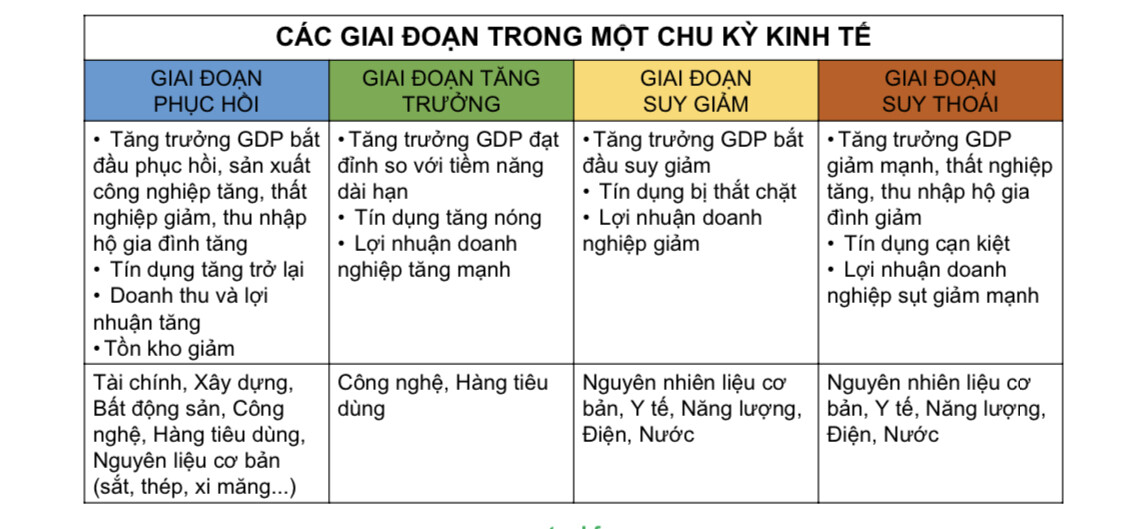 CÁC GIAI ĐOẠN TRONG MỘT CHU KỲ KINH TẾ

| GIAI ĐOẠN PHỤC HỒI | GIAI ĐOẠN TĂNG TRƯỞNG | GIAI ĐOẠN SUY GIẢM | GIAI ĐOẠN SUY THOÁI |
|---|---|---|---|
| • Tăng trưởng GDP bắt đầu phục hồi, sản xuất công nghiệp tăng, thất nghiệp giảm, thu nhập hộ gia đình tăng • Tín dụng tăng trở lại • Doanh thu và lợi nhuận tăng • Tồn kho giảm | • Tăng trưởng GDP đạt đỉnh so với tiềm năng dài hạn • Tín dụng tăng nóng • Lợi nhuận doanh nghiệp tăng mạnh | • Tăng trưởng GDP bắt đầu suy giảm • Tín dụng bị thắt chặt • Lợi nhuận doanh nghiệp giảm | • Tăng trưởng GDP giảm mạnh, thất nghiệp tăng, thu nhập hộ gia đình giảm • Tín dụng cạn kiệt • Lợi nhuận doanh nghiệp sụt giảm mạnh |
| Tài chính, Xây dựng, Bất động sản, Công nghệ, Hàng tiêu dùng, Nguyên liệu cơ bản (sắt, thép, xi măng...) | Công nghệ, Hàng tiêu dùng | Nguyên nhiên liệu cơ bản, Y tế, Năng lượng, Điện, Nước | Nguyên nhiên liệu cơ bản, Y tế, Năng lượng, Điện, Nước |